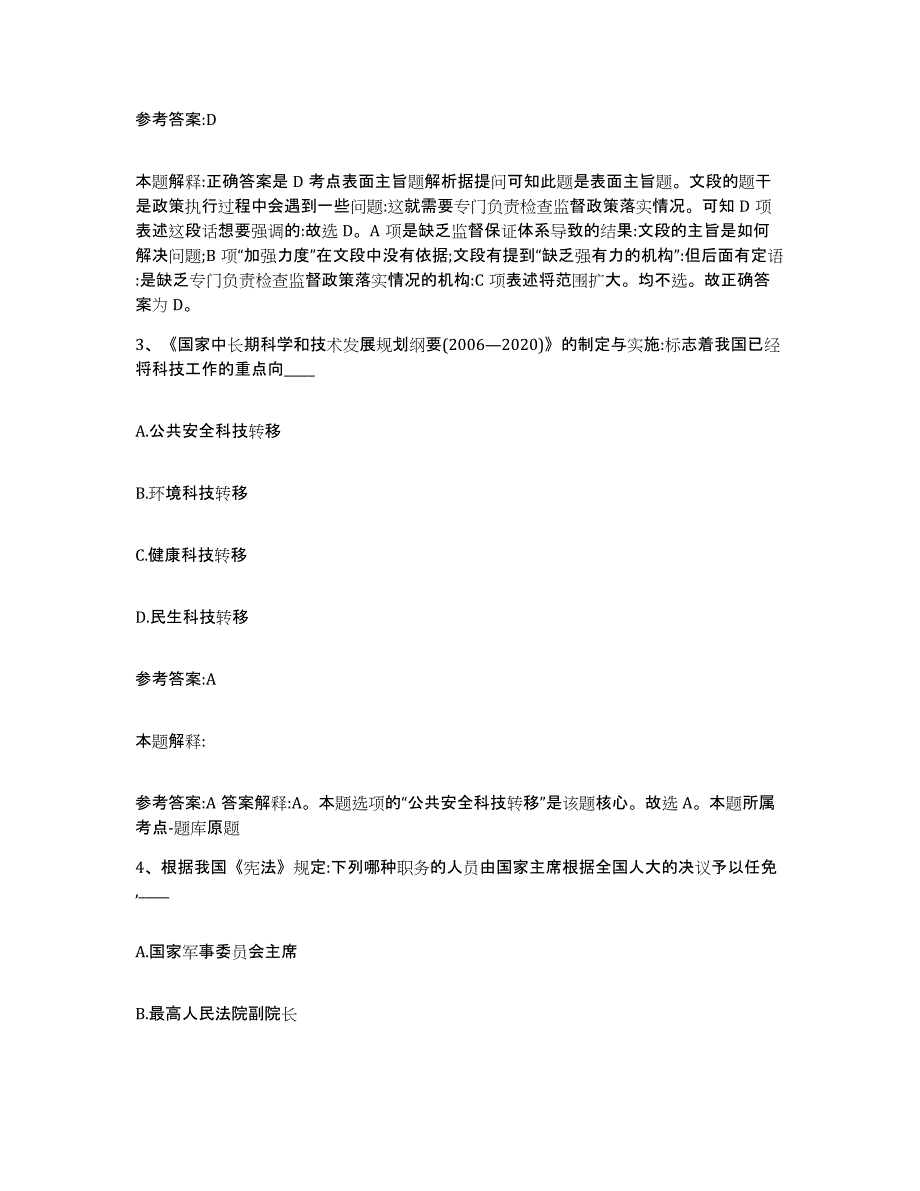 参考答案:D

本题解释:正确答案是 D 考点表面主旨题解析据提问可知此题是表面主旨题。文段的题干是政策执行过程中会遇到一些问题:这就需要专门负责检查监督政策落实情况。可知 D 项表述这段话想要强调的:故选 D。A 项是缺乏监督保证体系导致的结果:文段的主旨是如何解决问题;B 项“加强力度”在文段中没有依据;文段有提到“缺乏强有力的机构”:但后面有定语:是缺乏专门负责检查监督政策落实情况的机构:C 项表述将范围扩大。均不选。故正确答案为 D。

3、《国家中长期科学和技术发展规划纲要(2006—2020)》的制定与实施:标志着我国已经将科技工作的重点向____

A.公共安全科技转移

B.环境科技转移

C.健康科技转移

D.民生科技转移

参考答案:A

本题解释:

参考答案:A 答案解释:A。本题选项的“公共安全科技转移”是该题核心。故选 A。本题所属考点-题库原题

4、根据我国《宪法》规定:下列哪种职务的人员由国家主席根据全国人大的决议予以任免,____

A.国家军事委员会主席

B.最高人民法院副院长